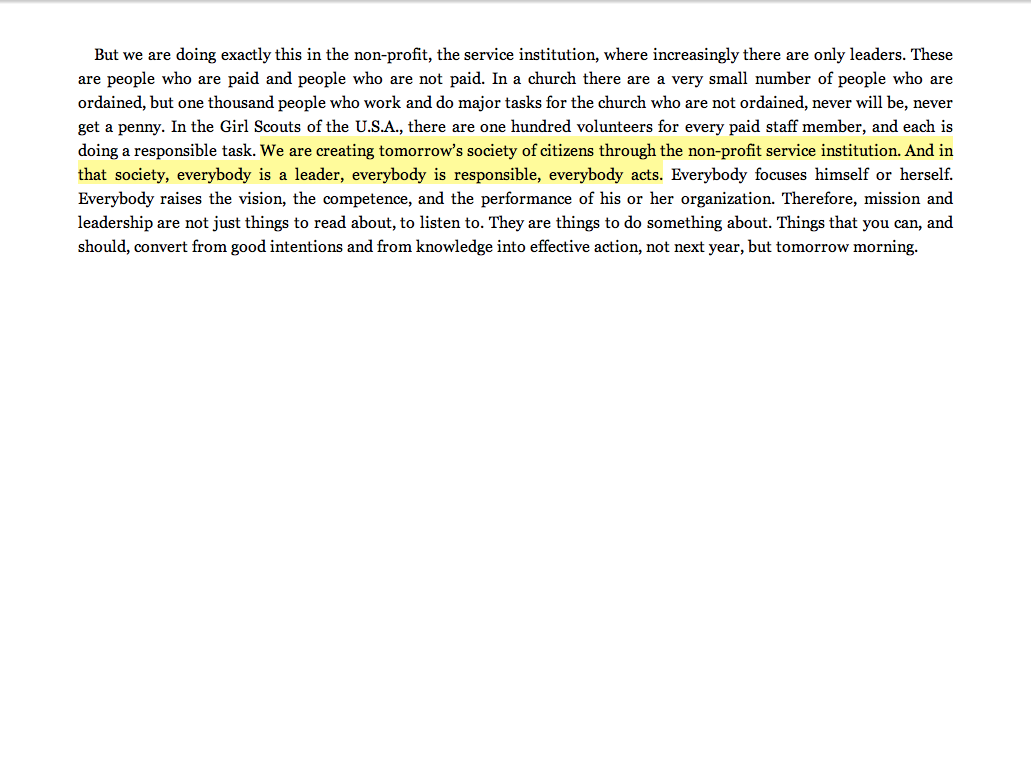 But we are doing exactly this in the non-profit, the service institution, where increasingly there are only leaders. These are people who are paid and people who are not paid. In a church there are a very small number of people who are ordained, but one thousand people who work and do major tasks for the church who are not ordained, never will be, never get a penny. In the Girl Scouts of the U.S.A., there are one hundred volunteers for every paid staff member, and each is doing a responsible task. We are creating tomorrow's society of citizens through the non-profit service institution. And in that society, everybody is a leader, everybody is responsible, everybody acts. Everybody focuses himself or herself. Everybody raises the vision, the competence, and the performance of his or her organization. Therefore, mission and leadership are not just things to read about, to listen to. They are things to do something about. Things that you can, and should, convert from good intentions and from knowledge into effective action, not next year, but tomorrow morning.